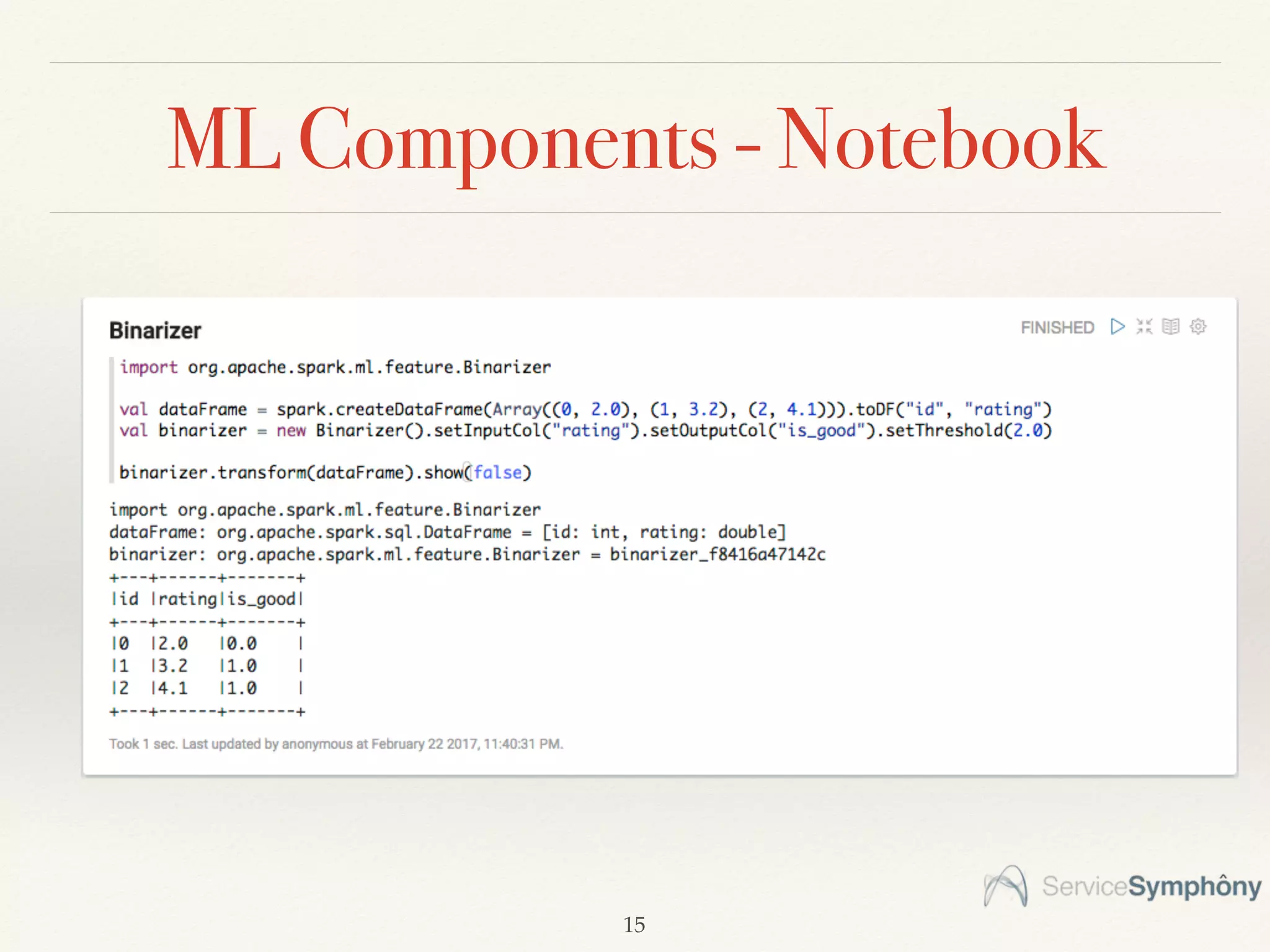 ML Components - Notebook

Binarizer

FINISHED

import org.apache.spark.ml.feature.Binarizer

val dataFrame = spark.createDataFrame(Array((0, 2.0), (1, 3.2), (2, 4.1))).toDF("id", "rating")
val binarizer = new Binarizer().setInputCol("rating").setOutputCol("is_good").setThreshold(2.0)

binarizer.transform(dataFrame).show(false)

import org.apache.spark.ml.feature.Binarizer
dataFrame: org.apache.spark.sql.DataFrame = [id: int, rating: double]
binarizer: org.apache.spark.ml.feature.Binarizer = binarizer_f8416a47142c
+---+------+-------+
|id |rating|is_good|
+---+------+-------+
|0  |2.0   |0.0    |
|1  |3.2   |1.0    |
|2  |4.1   |1.0    |
+---+------+-------+

Took 1 sec. Last updated by anonymous at February 22 2017, 11:40:31 PM.

ServiceSymphôny

15